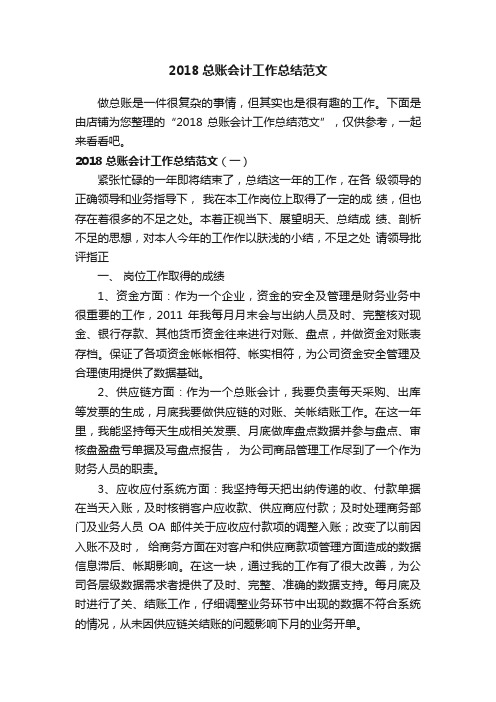 2018 总账会计工作总结范文

做总账是一件很复杂的事情，但其实也是很有趣的工作。下面是由店铺为您整理的“2018 总账会计工作总结范文”，仅供参考，一起来看看吧。

2018 总账会计工作总结范文（一）

紧张忙碌的一年即将结束了，总结这一年的工作，在各 级领导的正确领导和业务指导下， 我在本工作岗位上取得了一定的成 绩，但也存在着很多的不足之处。本着正视当下、展望明天、总结成 绩、剖析不足的思想，对本人今年的工作作以肤浅的小结，不足之处 请领导批评指正

一、 岗位工作取得的成绩

1、资金方面：作为一个企业，资金的安全及管理是财务业务中很重要的工作，2011 年我每月月末会与出纳人员及时、完整核对现金、银行存款、其他货币资金往来进行对账、盘点，并做资金对账表存档。保证了各项资金帐帐相符、帐实相符，为公司资金安全管理及合理使用提供了数据基础。

2、供应链方面：作为一个总账会计，我要负责每天采购、出库等发票的生成，月底我要做供应链的对账、关帐结账工作。在这一年里，我能坚持每天生成相关发票、月底做库盘点数据并参与盘点、审核盘盈盘亏单据及写盘点报告， 为公司商品管理工作尽到了一个作为财务人员的职责。

3、应收应付系统方面：我坚持每天把出纳传递的收、付款单据在当天入账，及时核销客户应收款、供应商应付款；及时处理商务部门及业务人员 OA 邮件关于应收应付款项的调整入账；改变了以前因入账不及时， 给商务方面在对客户和供应商款项管理方面造成的数据信息滞后、帐期影响。在这一块，通过我的工作有了很大改善，为公司各层级数据需求者提供了及时、完整、准确的数据支持。每月底及时进行了关、结账工作，仔细调整业务环节中出现的数据不符合系统的情况，从未因供应链关结账的问题影响下月的业务开单。